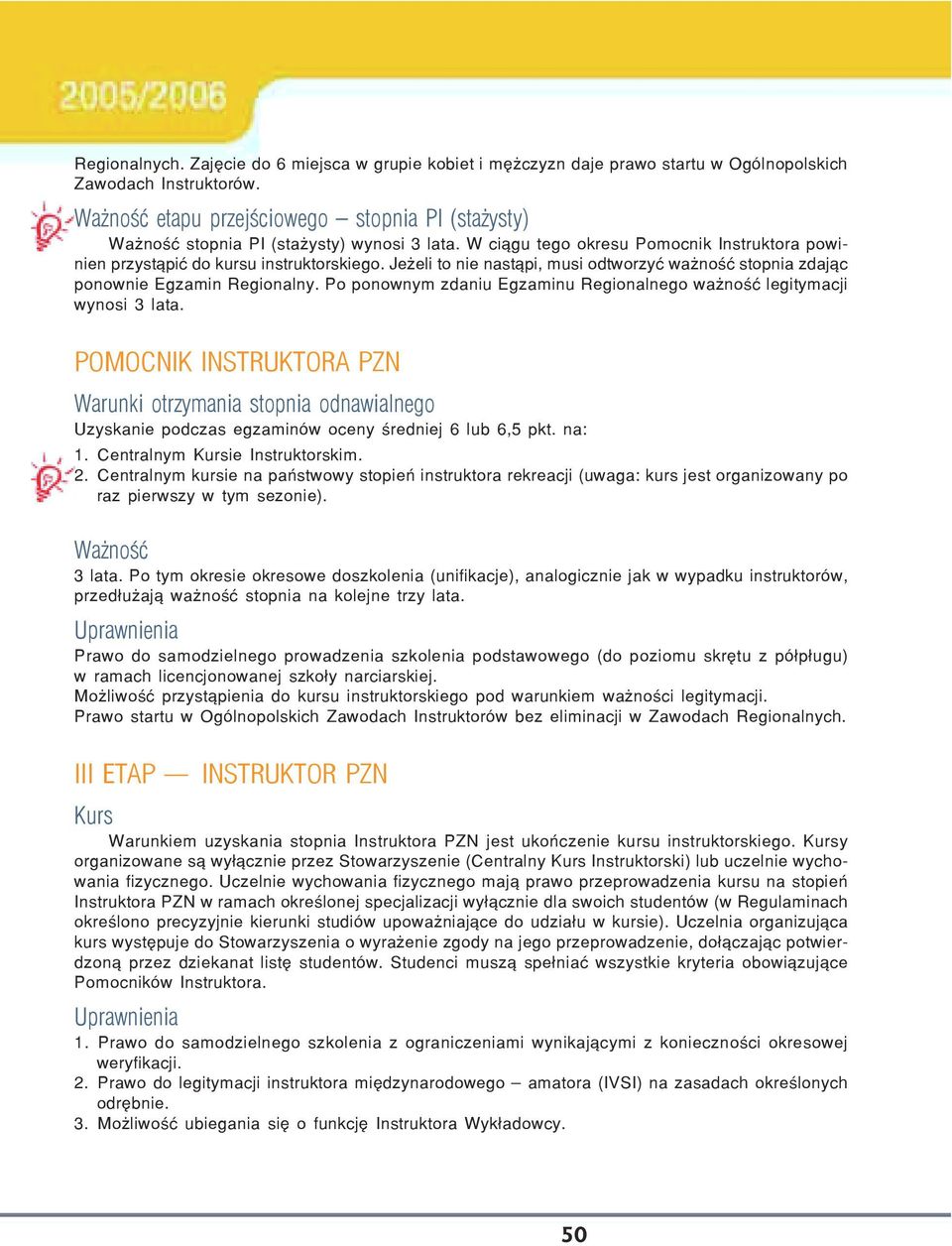 2005/2006

Regionalnych. Zajęcie do 6 miejsca w grupie kobiet i mężczyzn daje prawo startu w Ogólnopolskich Zawodach Instruktorów.

Ważność etapu przejściowego – stopnia PI (stażysty)

Ważność stopnia PI (stażysty) wynosi 3 lata. W ciągu tego okresu Pomocnik Instruktora powinien przystąpić do kursu instruktorskiego. Jeżeli to nie nastąpi, musi odtworzyć ważność stopnia zdając ponownie Egzamin Regionalny. Po ponownym zdaniu Egzaminu Regionalnego ważność legitymacji wynosi 3 lata.

POMOCNIK INSTRUKTORA PZN

Warunki otrzymania stopnia odnawialnego

Uzyskanie podczas egzaminów oceny średniej 6 lub 6,5 pkt. na:
1. Centralnym Kursie Instruktorskim.
2. Centralnym kursie na państwowy stopień instruktora rekreacji (uwaga: kurs jest organizowany po raz pierwszy w tym sezonie).

Ważność

3 lata. Po tym okresie okresowe doszkolenia (unifikacje), analogicznie jak w wypadku instruktorów, przedłużają ważność stopnia na kolejne trzy lata.

Uprawnienia

Prawo do samodzielnego prowadzenia szkolenia podstawowego (do poziomu skrętu z półpługu) w ramach licencjonowanej szkoły narciarskiej.
Możliwość przystąpienia do kursu instruktorskiego pod warunkiem ważności legitymacji.
Prawo startu w Ogólnopolskich Zawodach Instruktorów bez eliminacji w Zawodach Regionalnych.

III ETAP — INSTRUKTOR PZN

Kurs

Warunkiem uzyskania stopnia Instruktora PZN jest ukończenie kursu instruktorskiego. Kursy organizowane są wyłącznie przez Stowarzyszenie (Centralny Kurs Instruktorski) lub uczelnie wychowania fizycznego. Uczelnie wychowania fizycznego mają prawo przeprowadzenia kursu na stopień Instruktora PZN w ramach określonej specjalizacji wyłącznie dla swoich studentów (w Regulaminach określono precyzyjnie kierunki studiów upoważniające do udziału w kursie). Uczelnia organizująca kurs występuje do Stowarzyszenia o wyrażenie zgody na jego przeprowadzenie, dołączając potwierdzoną przez dziekanat listę studentów. Studenci muszą spełniać wszystkie kryteria obowiązujące Pomocników Instruktora.

Uprawnienia

1. Prawo do samodzielnego szkolenia z ograniczeniami wynikającymi z konieczności okresowej weryfikacji.
2. Prawo do legitymacji instruktora międzynarodowego – amatora (IVSI) na zasadach określonych odrębnie.
3. Możliwość ubiegania się o funkcję Instruktora Wykładowcy.

50